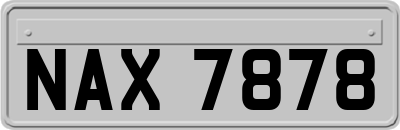 NAX 7878